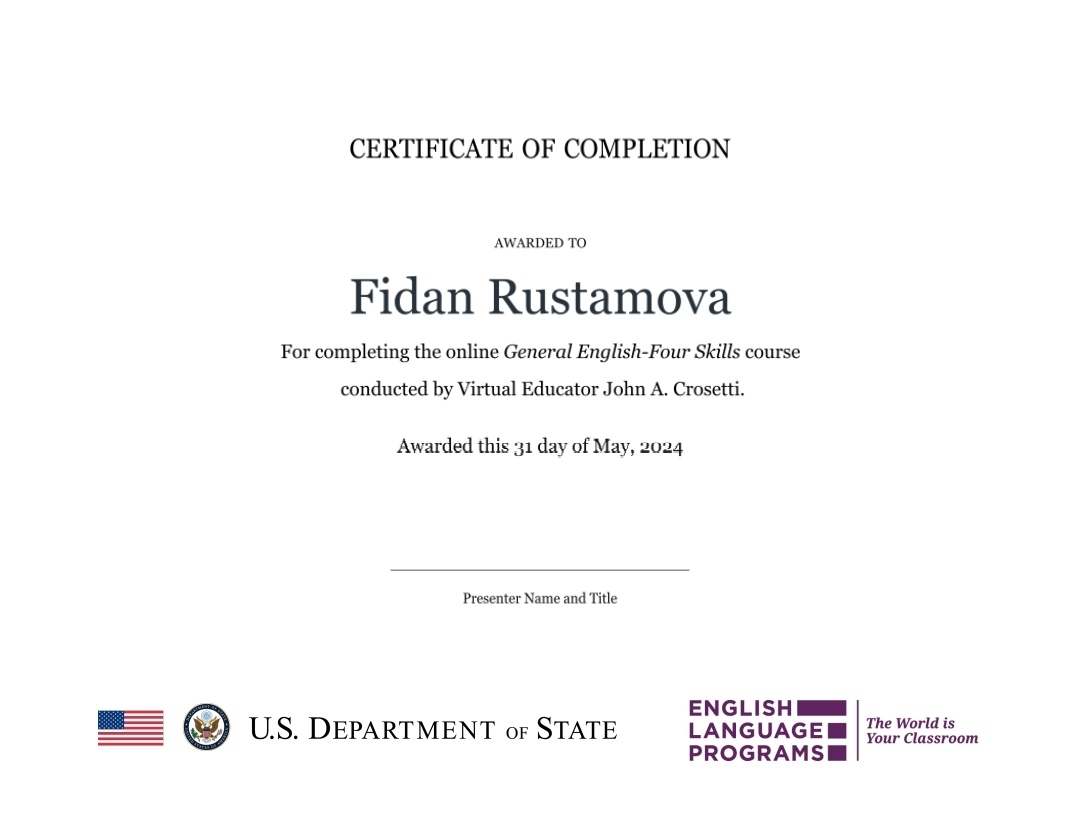 CERTIFICATE OF COMPLETION

AWARDED TO

Fidan Rustamova

For completing the online General English-Four Skills course conducted by Virtual Educator John A. Crosetti.

Awarded this 31 day of May, 2024

Presenter Name and Title

U.S. DEPARTMENT OF STATE

ENGLISH
LANGUAGE
PROGRAMS

The World is
Your Classroom